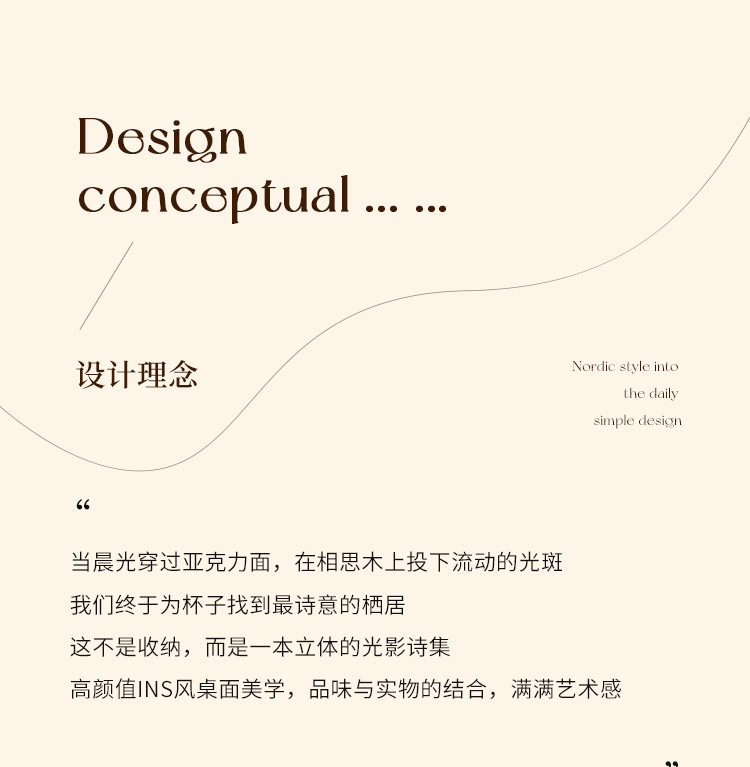 Design conceptual ... ...

设计理念

Nordic style into
the daily
simple design

“

当晨光穿过亚克力面，在相思木上投下流动的光斑
我们终于为杯子找到最诗意的栖居
这不是收纳，而是一本立体的光影诗集
高颜值INS风桌面美学，品味与实物的结合，满满艺术感

”